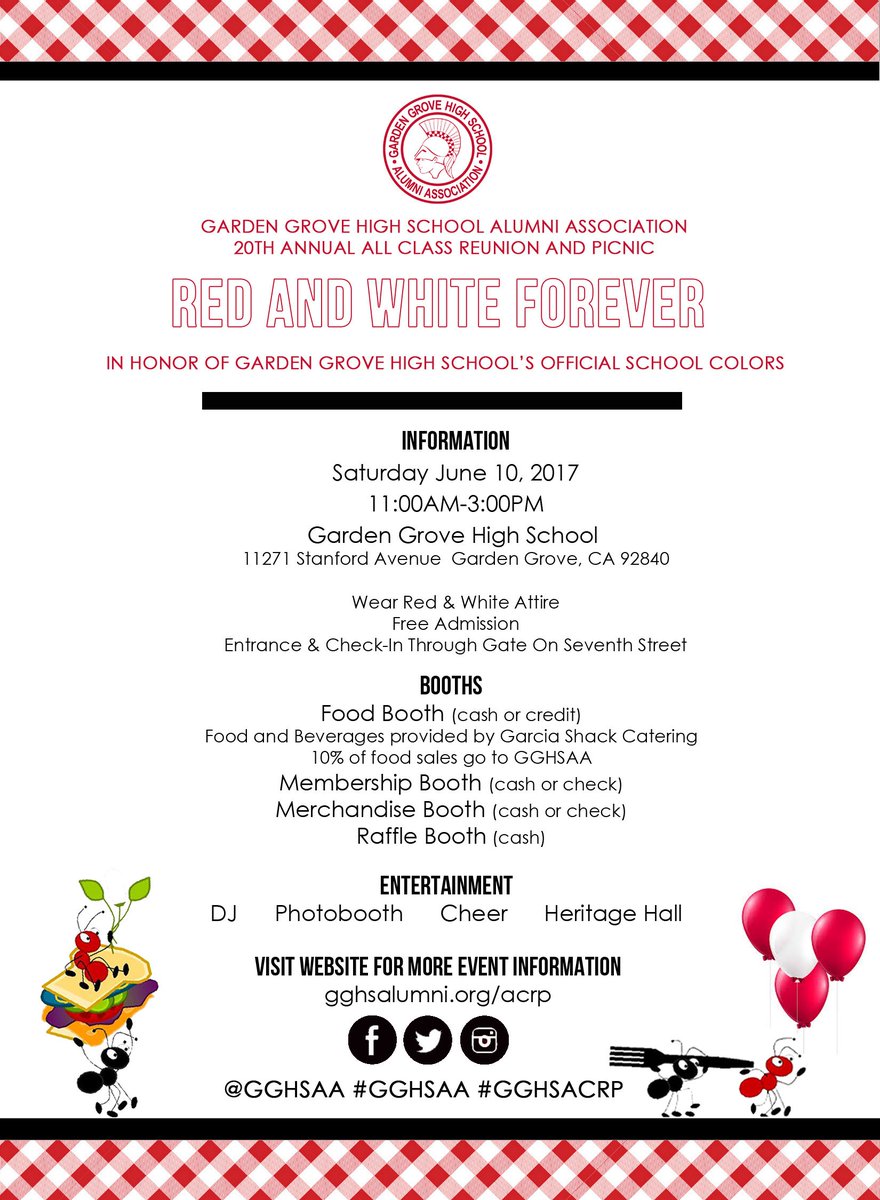 GARDEN GROVE HIGH SCHOOL
ALUMNI ASSOCIATION

GARDEN GROVE HIGH SCHOOL ALUMNI ASSOCIATION
20TH ANNUAL ALL CLASS REUNION AND PICNIC

RED AND WHITE FOREVER

IN HONOR OF GARDEN GROVE HIGH SCHOOL'S OFFICIAL SCHOOL COLORS

INFORMATION
Saturday June 10, 2017
11:00AM-3:00PM
Garden Grove High School
11271 Stanford Avenue Garden Grove, CA 92840

Wear Red & White Attire
Free Admission
Entrance & Check-In Through Gate On Seventh Street

BOOTHS
Food Booth (cash or credit)
Food and Beverages provided by Garcia Shack Catering
10% of food sales go to GGHSAA
Membership Booth (cash or check)
Merchandise Booth (cash or check)
Raffle Booth (cash)

ENTERTAINMENT
DJ Photobooth Cheer Heritage Hall

VISIT WEBSITE FOR MORE EVENT INFORMATION
gghsalumni.org/acrp

@GGHSAA #GGHSAA #GGHSACRP